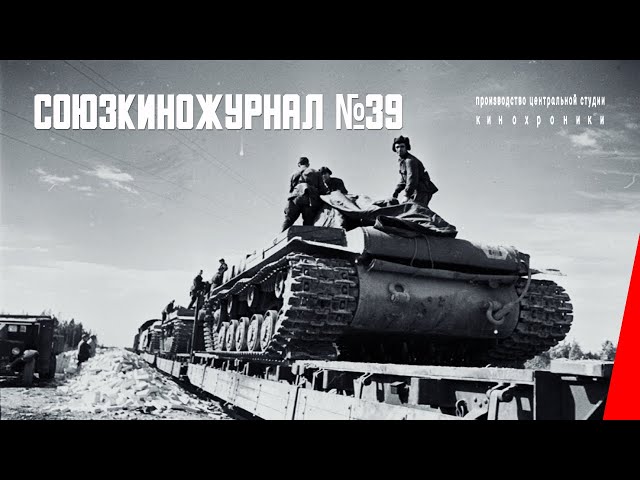 СОЮЗКИНОЖУРНАЛ №39

производство центральной студии
кинохроники